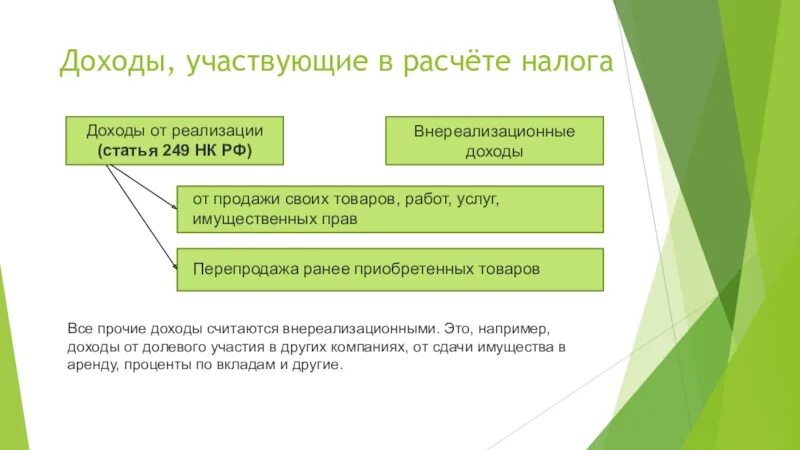 Доходы, участвующие в расчёте налога

Доходы от реализации (статья 249 НК РФ)

Внереализационные доходы

от продажи своих товаров, работ, услуг, имущественных прав

Перепродажа ранее приобретенных товаров

Все прочие доходы считаются внереализационными. Это, например, доходы от долевого участия в других компаниях, от сдачи имущества в аренду, проценты по вкладам и другие.